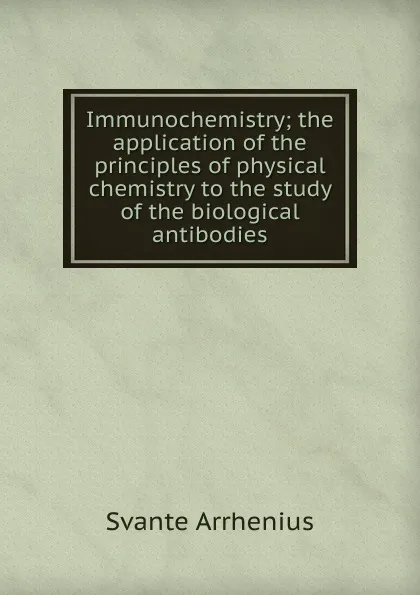 Immunochemistry; the application of the principles of physical chemistry to the study of the biological antibodies

Svante Arrhenius